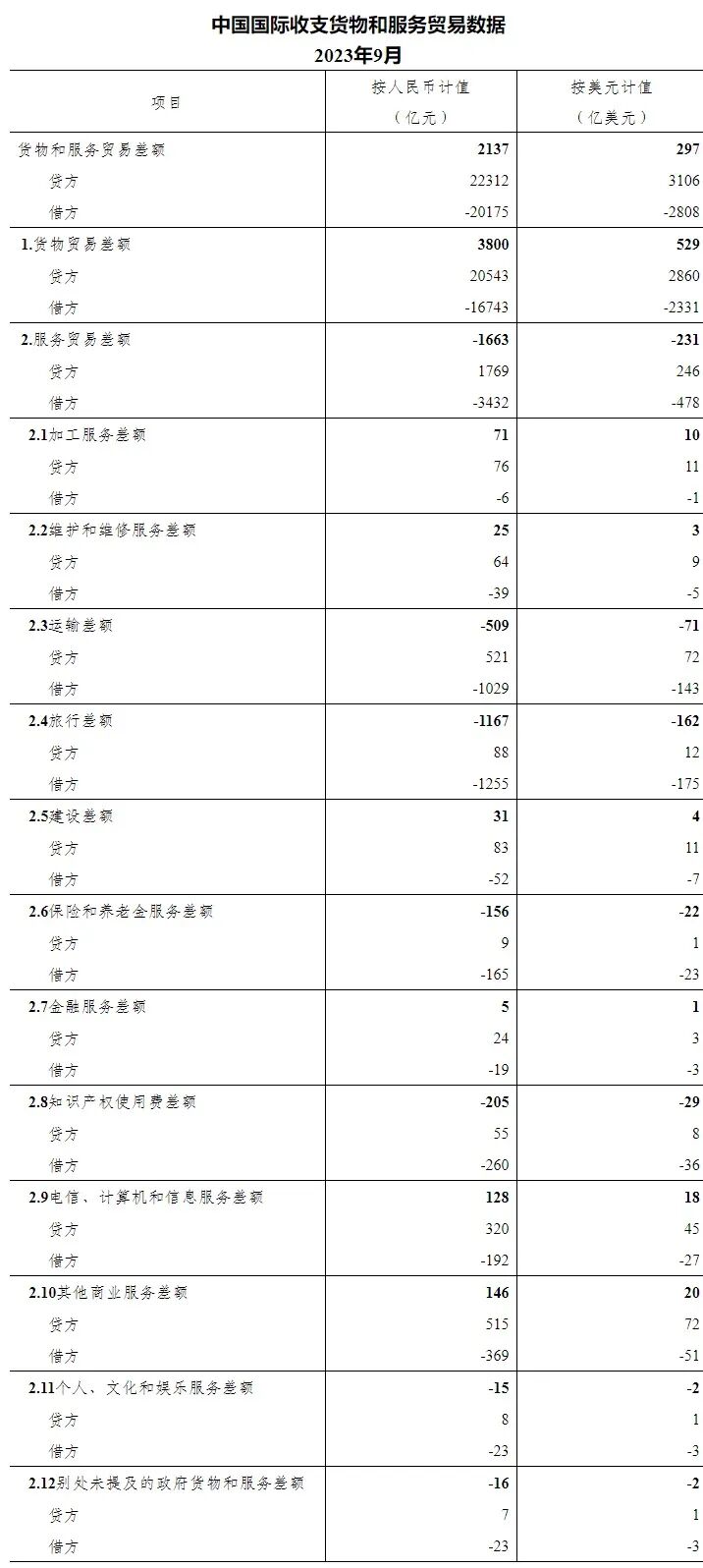 中国国际收支货物和服务贸易数据
2023年9月

| 项目 | 按人民币计值（亿元） | 按美元计值（亿美元） |
|---|---|---|
| 货物和服务贸易差额 | 2137 | 297 |
| 贷方 | 22312 | 3106 |
| 借方 | -20175 | -2808 |
| 1.货物贸易差额 | 3800 | 529 |
| 贷方 | 20543 | 2860 |
| 借方 | -16743 | -2331 |
| 2.服务贸易差额 | -1663 | -231 |
| 贷方 | 1769 | 246 |
| 借方 | -3432 | -478 |
| 2.1加工服务差额 | 71 | 10 |
| 贷方 | 76 | 11 |
| 借方 | -6 | -1 |
| 2.2维护和维修服务差额 | 25 | 3 |
| 贷方 | 64 | 9 |
| 借方 | -39 | -5 |
| 2.3运输差额 | -509 | -71 |
| 贷方 | 521 | 72 |
| 借方 | -1029 | -143 |
| 2.4旅行差额 | -1167 | -162 |
| 贷方 | 88 | 12 |
| 借方 | -1255 | -175 |
| 2.5建设差额 | 31 | 4 |
| 贷方 | 83 | 11 |
| 借方 | -52 | -7 |
| 2.6保险和养老金服务差额 | -156 | -22 |
| 贷方 | 9 | 1 |
| 借方 | -165 | -23 |
| 2.7金融服务差额 | 5 | 1 |
| 贷方 | 24 | 3 |
| 借方 | -19 | -3 |
| 2.8知识产权使用费差额 | -205 | -29 |
| 贷方 | 55 | 8 |
| 借方 | -260 | -36 |
| 2.9电信、计算机和信息服务差额 | 128 | 18 |
| 贷方 | 320 | 45 |
| 借方 | -192 | -27 |
| 2.10其他商业服务差额 | 146 | 20 |
| 贷方 | 515 | 72 |
| 借方 | -369 | -51 |
| 2.11个人、文化和娱乐服务差额 | -15 | -2 |
| 贷方 | 8 | 1 |
| 借方 | -23 | -3 |
| 2.12别处未提及的政府货物和服务差额 | -16 | -2 |
| 贷方 | 7 | 1 |
| 借方 | -23 | -3 |